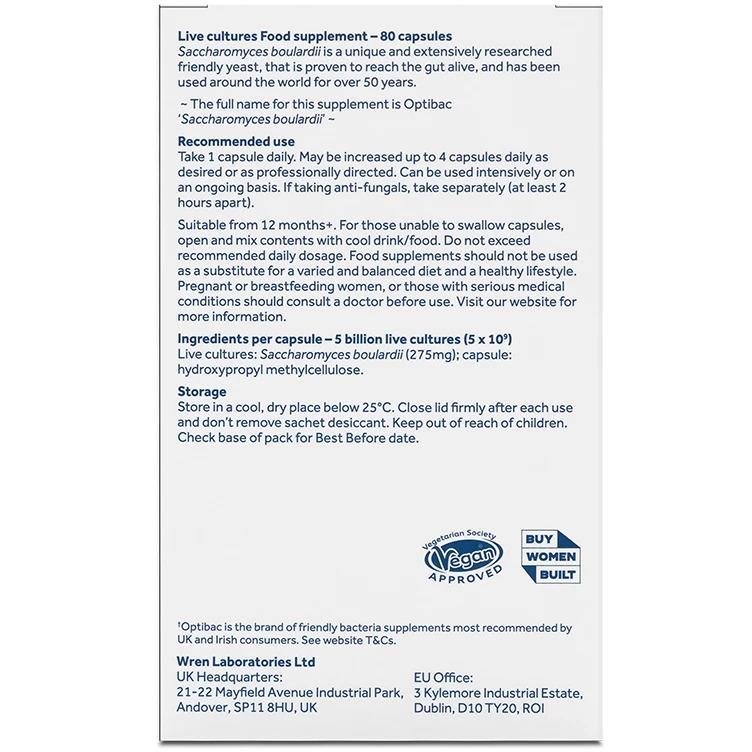 Live cultures Food supplement – 80 capsules
Saccharomyces boulardii is a unique and extensively researched friendly yeast, that is proven to reach the gut alive, and has been used around the world for over 50 years.

~ The full name for this supplement is Optibac 'Saccharomyces boulardii' ~

Recommended use
Take 1 capsule daily. May be increased up to 4 capsules daily as desired or as professionally directed. Can be used intensively or on an ongoing basis. If taking anti-fungals, take separately (at least 2 hours apart).

Suitable from 12 months+. For those unable to swallow capsules, open and mix contents with cool drink/food. Do not exceed recommended daily dosage. Food supplements should not be used as a substitute for a varied and balanced diet and a healthy lifestyle. Pregnant or breastfeeding women, or those with serious medical conditions should consult a doctor before use. Visit our website for more information.

Ingredients per capsule – 5 billion live cultures ($5 \times 10^9$)
Live cultures: Saccharomyces boulardii (275mg); capsule: hydroxypropyl methylcellulose.

Storage
Store in a cool, dry place below 25°C. Close lid firmly after each use and don't remove sachet desiccant. Keep out of reach of children. Check base of pack for Best Before date.

Vegetarian Society Vegan APPROVED

BUY WOMEN BUILT

†Optibac is the brand of friendly bacteria supplements most recommended by UK and Irish consumers. See website T&Cs.

Wren Laboratories Ltd
UK Headquarters:
21-22 Mayfield Avenue Industrial Park, Andover, SP11 8HU, UK

EU Office:
3 Kylemore Industrial Estate, Dublin, D10 TY20, ROI